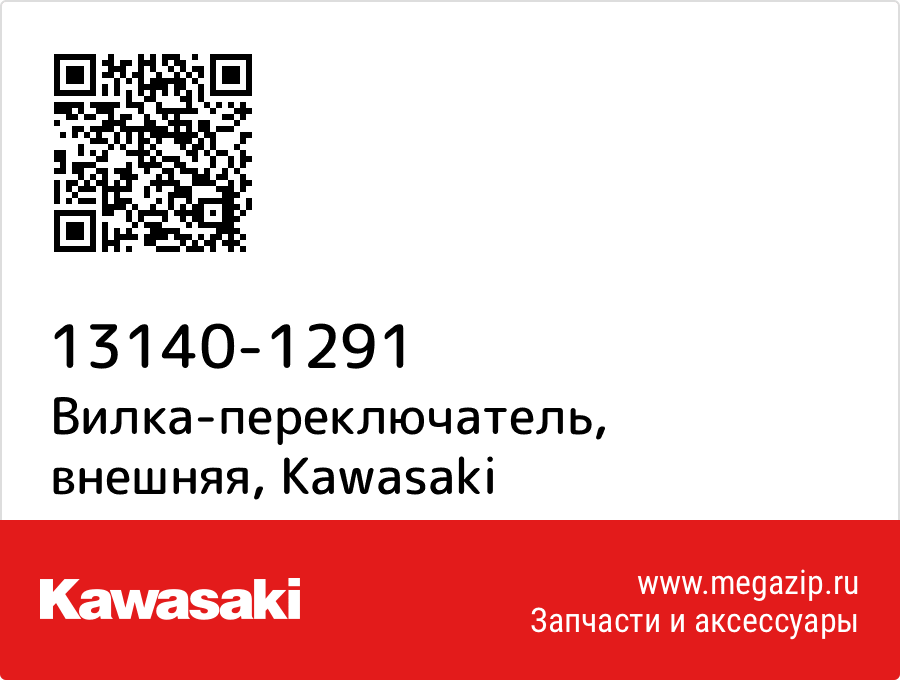 13140-1291
Вилка-переключатель, внешняя, Kawasaki

Kawasaki

www.megazip.ru
Запчасти и аксессуары